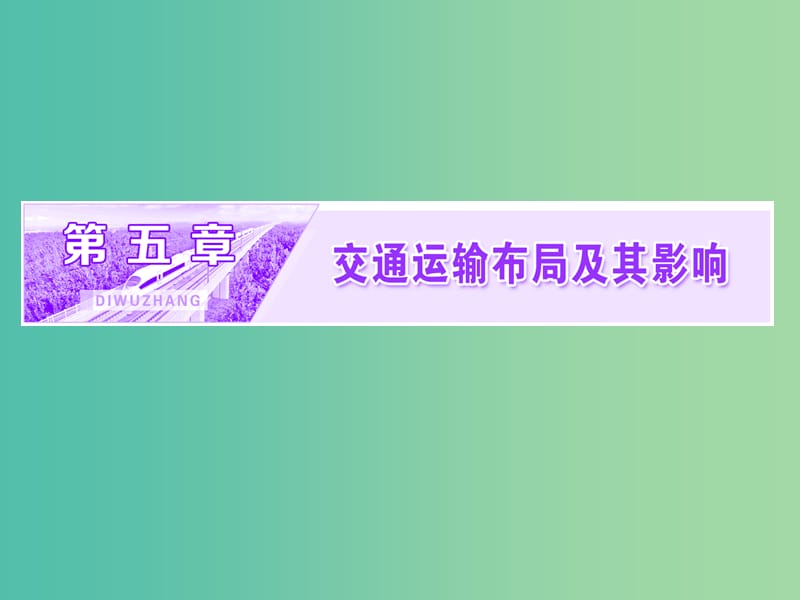 第五章
DIWUZHANG
交通运输布局及其影响